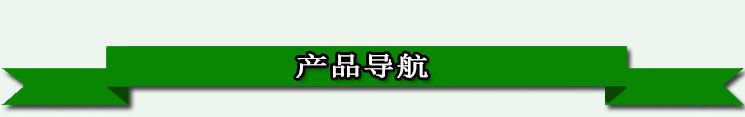 产品导航